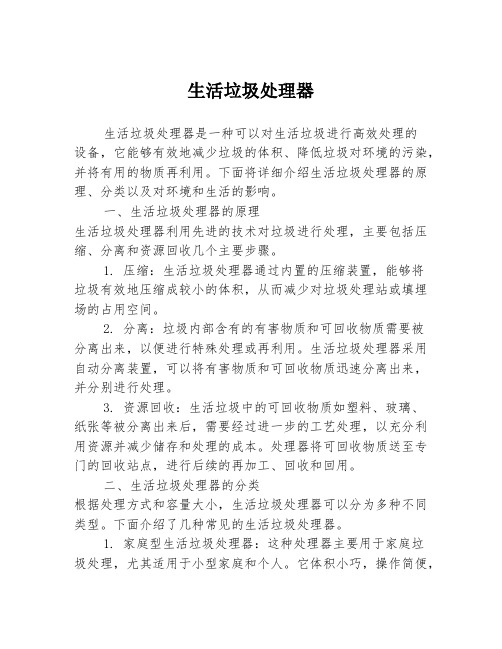 生活垃圾处理器

生活垃圾处理器是一种可以对生活垃圾进行高效处理的设备，它能够有效地减少垃圾的体积、降低垃圾对环境的污染，并将有用的物质再利用。下面将详细介绍生活垃圾处理器的原理、分类以及对环境和生活的影响。

一、生活垃圾处理器的原理
生活垃圾处理器利用先进的技术对垃圾进行处理，主要包括压缩、分离和资源回收几个主要步骤。

1. 压缩：生活垃圾处理器通过内置的压缩装置，能够将垃圾有效地压缩成较小的体积，从而减少对垃圾处理站或填埋场的占用空间。

2. 分离：垃圾内部含有的有害物质和可回收物质需要被分离出来，以便进行特殊处理或再利用。生活垃圾处理器采用自动分离装置，可以将有害物质和可回收物质迅速分离出来，并分别进行处理。

3. 资源回收：生活垃圾中的可回收物质如塑料、玻璃、纸张等被分离出来后，需要经过进一步的工艺处理，以充分利用资源并减少储存和处理的成本。处理器将可回收物质送至专门的回收站点，进行后续的再加工、回收和回用。

二、生活垃圾处理器的分类
根据处理方式和容量大小，生活垃圾处理器可以分为多种不同类型。下面介绍了几种常见的生活垃圾处理器。

1. 家庭型生活垃圾处理器：这种处理器主要用于家庭垃圾处理，尤其适用于小型家庭和个人。它体积小巧，操作简便，